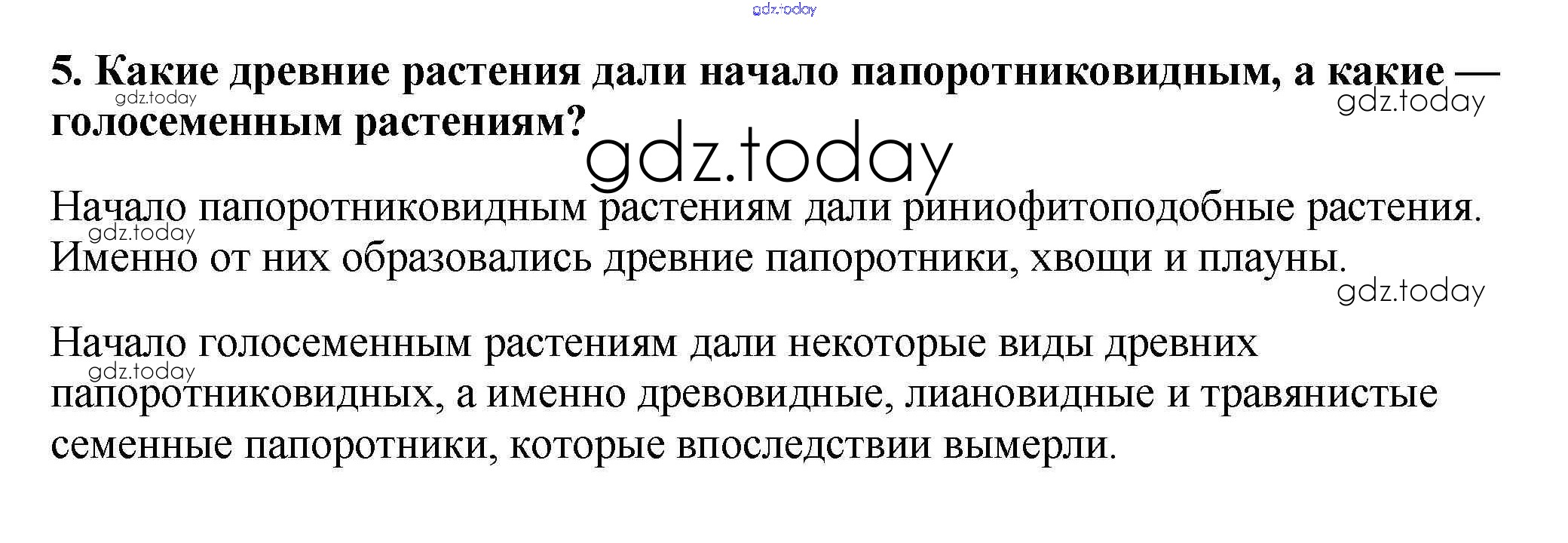 5. Какие древние растения дали начало папоротниковидным, а какие — голосеменным растениям?

Начало папоротниковидным растениям дали риниофитоподобные растения. Именно от них образовались древние папоротники, хвощи и плауны.

Начало голосеменным растениям дали некоторые виды древних папоротниковидных, а именно древовидные, лиановидные и травянистые семенные папоротники, которые впоследствии вымерли.

gdz.today